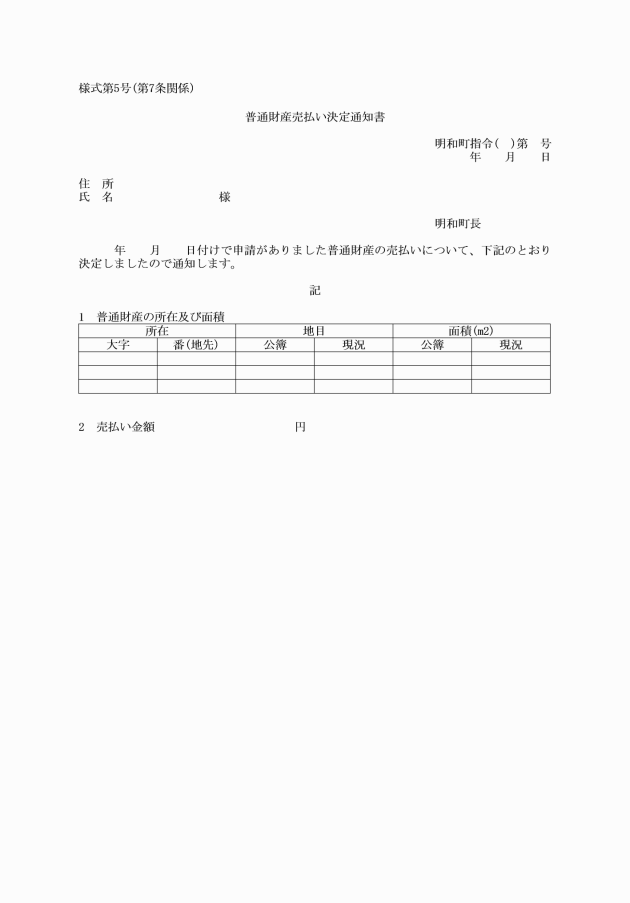 様式第5号(第7条関係)

普通財産売払い決定通知書

明和町指令(　)第　号
年　月　日

住　所
氏　名　　　　　　　様

明和町長

年　月　日付けで申請がありました普通財産の売払いについて、下記のとおり決定しましたので通知します。

記

1　普通財産の所在及び面積

| 所在 | | 地目 | | 面積(m2) | |
|---|---|---|---|---|---|
| 大字 | 番(地先) | 公簿 | 現況 | 公簿 | 現況 |
| | | | | | |
| | | | | | |
| | | | | | |

2　売払い金額　　　　　　　円